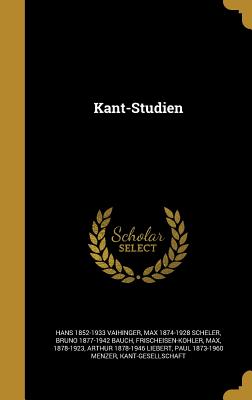 Kant-Studien

Scholar SELECT

HANS 1852-1933 VAIHINGER, MAX 1874-1928 SCHELER, BRUNO 1877-1942 BAUCH, FRISCHEISEN-KOHLER, MAX, 1878-1923, ARTHUR 1878-1946 LIEBERT, PAUL 1873-1960 MENZER, KANT-GESELLSCHAFT